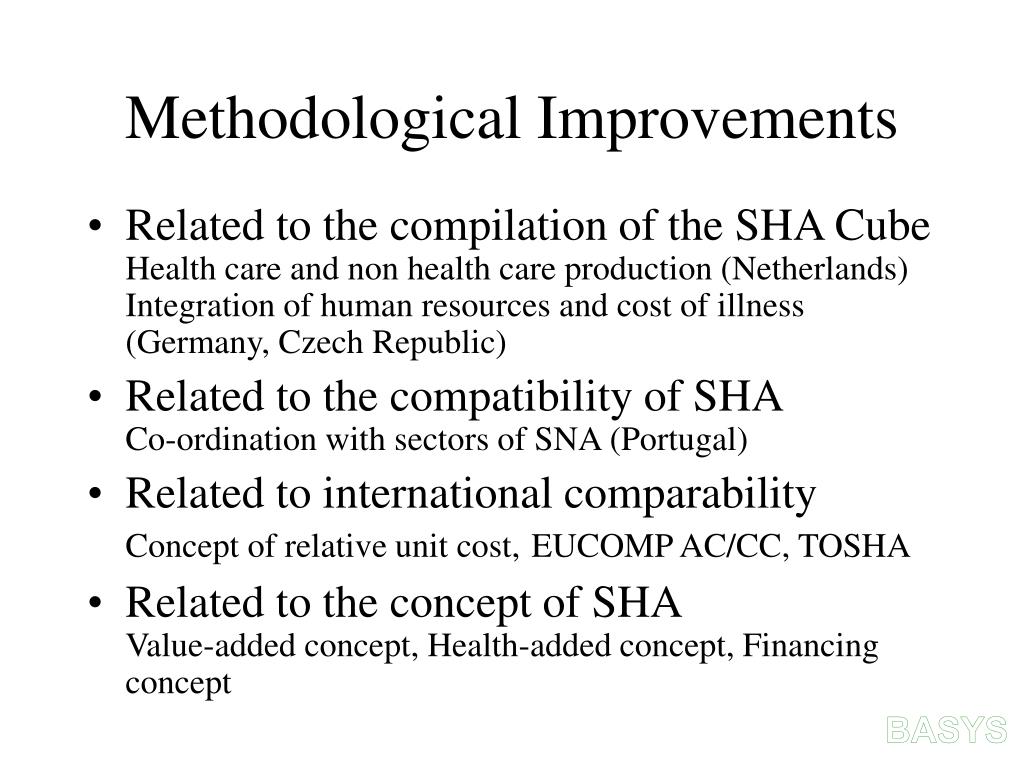 Methodological Improvements

• Related to the compilation of the SHA Cube
Health care and non health care production (Netherlands)
Integration of human resources and cost of illness (Germany, Czech Republic)

• Related to the compatibility of SHA
Co-ordination with sectors of SNA (Portugal)

• Related to international comparability
Concept of relative unit cost, EUCOMP AC/CC, TOSHA

• Related to the concept of SHA
Value-added concept, Health-added concept, Financing concept

BASYS